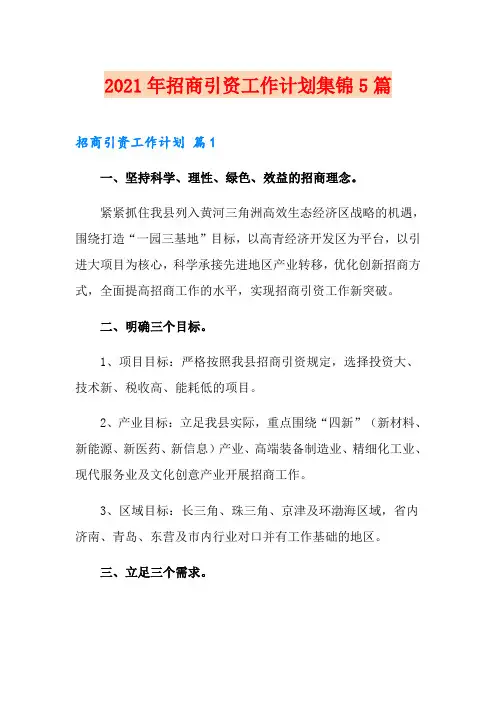 2021年招商引资工作计划集锦5篇

招商引资工作计划 篇1

一、坚持科学、理性、绿色、效益的招商理念。

紧紧抓住我县列入黄河三角洲高效生态经济区战略的机遇，围绕打造“一园三基地”目标，以高青经济开发区为平台，以引进大项目为核心，科学承接先进地区产业转移，优化创新招商方式，全面提高招商工作的水平，实现招商引资工作新突破。

二、明确三个目标。

1、项目目标：严格按照我县招商引资规定，选择投资大、技术新、税收高、能耗低的项目。

2、产业目标：立足我县实际，重点围绕“四新”（新材料、新能源、新医药、新信息）产业、高端装备制造业、精细化工业、现代服务业及文化创意产业开展招商工作。

3、区域目标：长三角、珠三角、京津及环渤海区域，省内济南、青岛、东营及市内行业对口并有工作基础的地区。

三、立足三个需求。